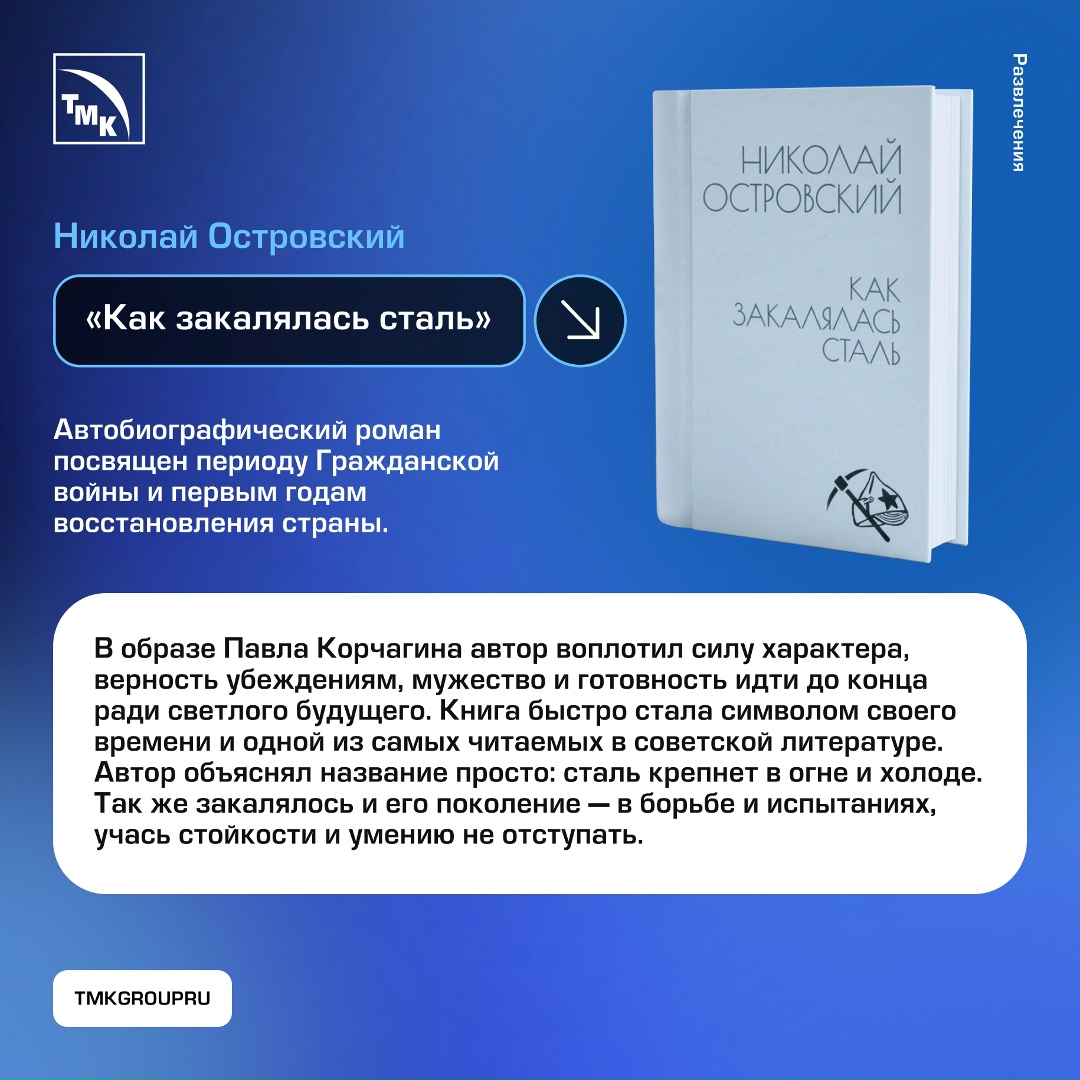 ТМК

Развлечения

Николай Островский

«Как закалялась сталь»

НИКОЛАЙ ОСТРОВСКИЙ

КАК ЗАКАЛЯЛАСЬ СТАЛЬ

Автобиографический роман посвящен периоду Гражданской войны и первым годам восстановления страны.

В образе Павла Корчагина автор воплотил силу характера, верность убеждениям, мужество и готовность идти до конца ради светлого будущего. Книга быстро стала символом своего времени и одной из самых читаемых в советской литературе. Автор объяснял название просто: сталь крепнет в огне и холоде. Так же закалялось и его поколение — в борьбе и испытаниях, учась стойкости и умению не отступать.

TMKGROUPRU